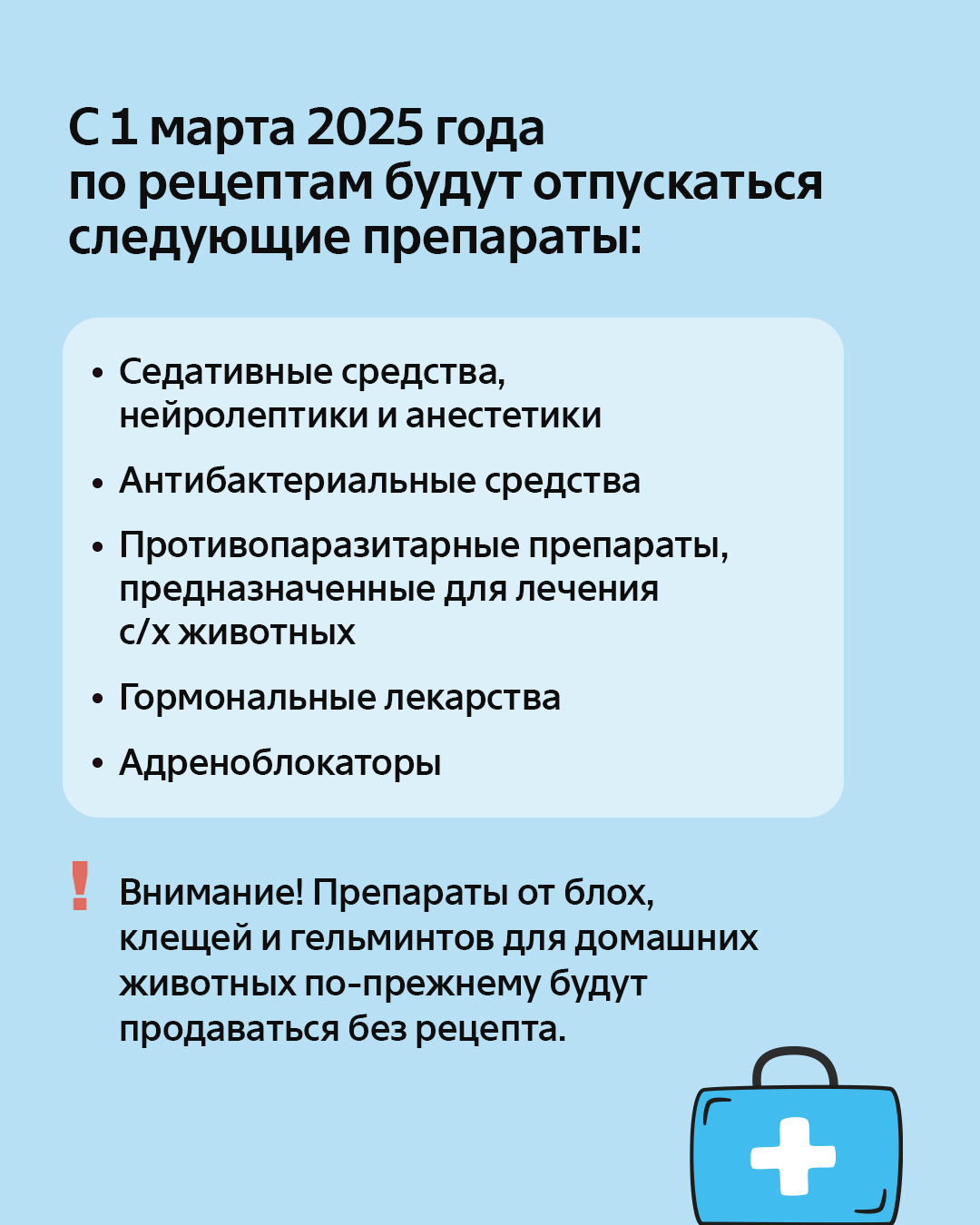 С 1 марта 2025 года по рецептам будут отпускаться следующие препараты:

• Седативные средства, нейролептики и анестетики

• Антибактериальные средства

• Противопаразитарные препараты, предназначенные для лечения с/х животных

• Гормональные лекарства

• Адреноблокаторы

! Внимание! Препараты от блох, клещей и гельминтов для домашних животных по-прежнему будут продаваться без рецепта.